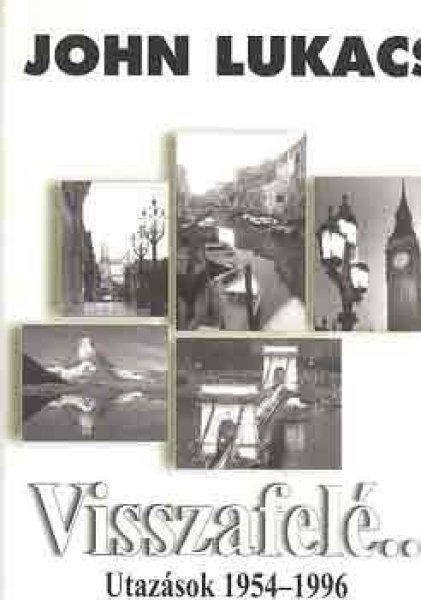 JOHN LUKACS

Visszafelé...
Utazások 1954–1996